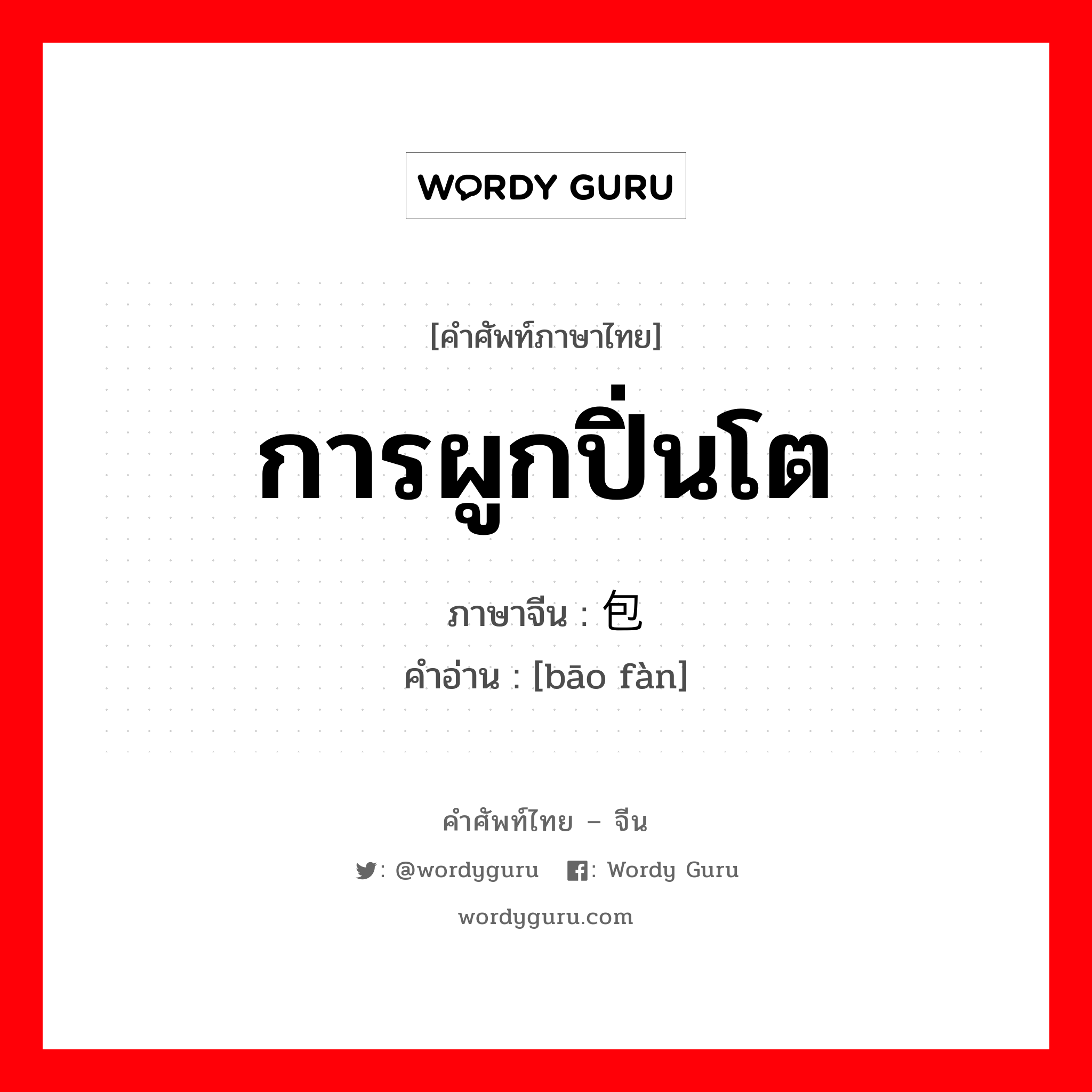 WORDY GURU

[คำศัพท์ภาษาไทย]

การผูกปิ่นโต

ภาษาจีน : 包

คำอ่าน : [bāo fàn]

คำศัพท์ไทย – จีน

: @wordyguru : Wordy Guru

wordyguru.com